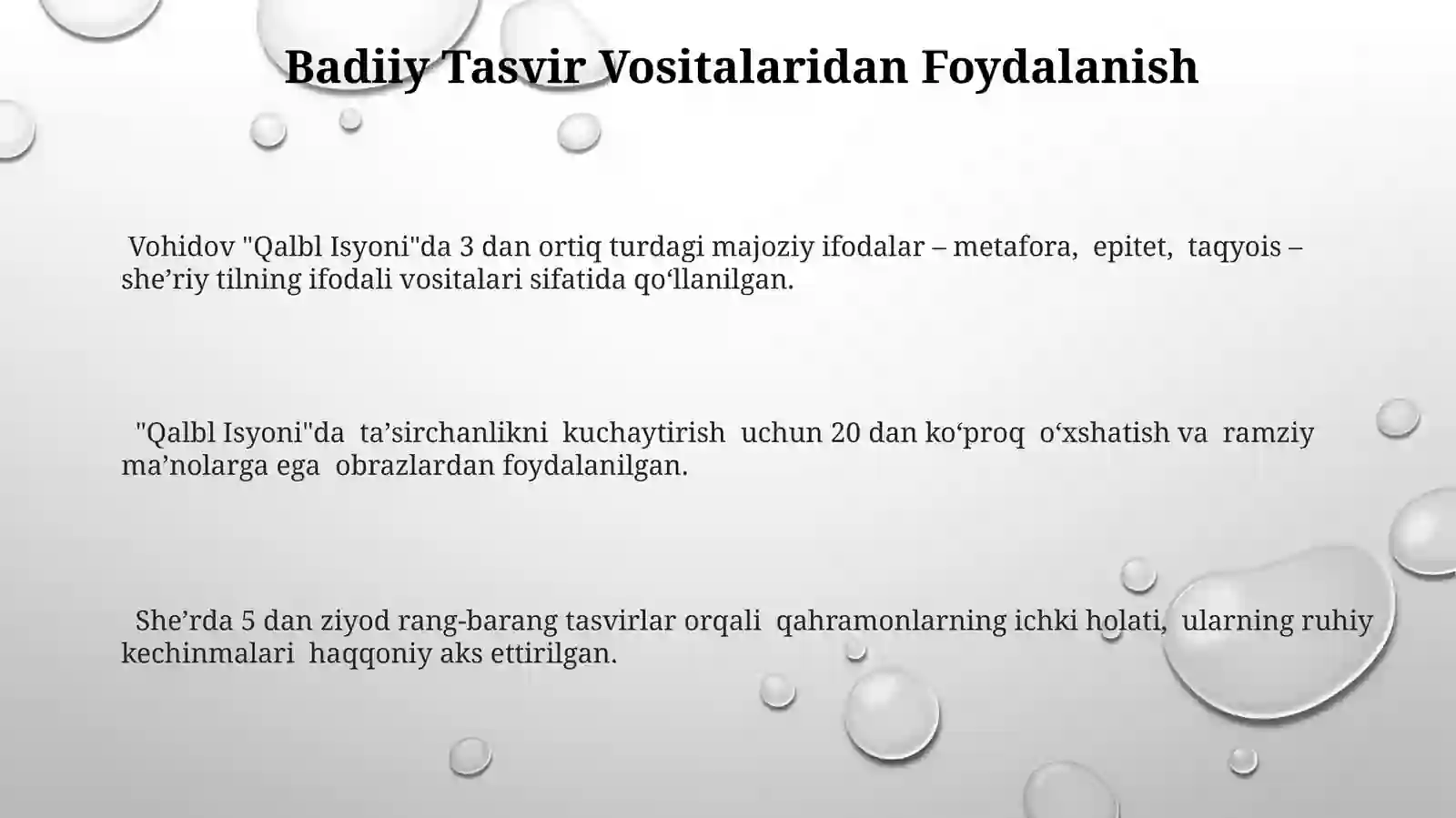 Badiiy Tasvir Vositalaridan Foydalanish

Vohidov "Qalbl Isyoni"da 3 dan ortiq turdagi majoziy ifodalar – metafora, epitet, taqyois – she’riy tilning ifodali vositalari sifatida qo‘llanilgan.

"Qalbl Isyoni"da ta’sirchanlikni kuchaytirish uchun 20 dan ko‘proq o‘xshatish va ramziy ma’nolarga ega obrazlardan foydalanilgan.

She’rda 5 dan ziyod rang-barang tasvirlar orqali qahramonlarning ichki holati, ularning ruhiy kechinmalari haqqoniy aks ettirilgan.